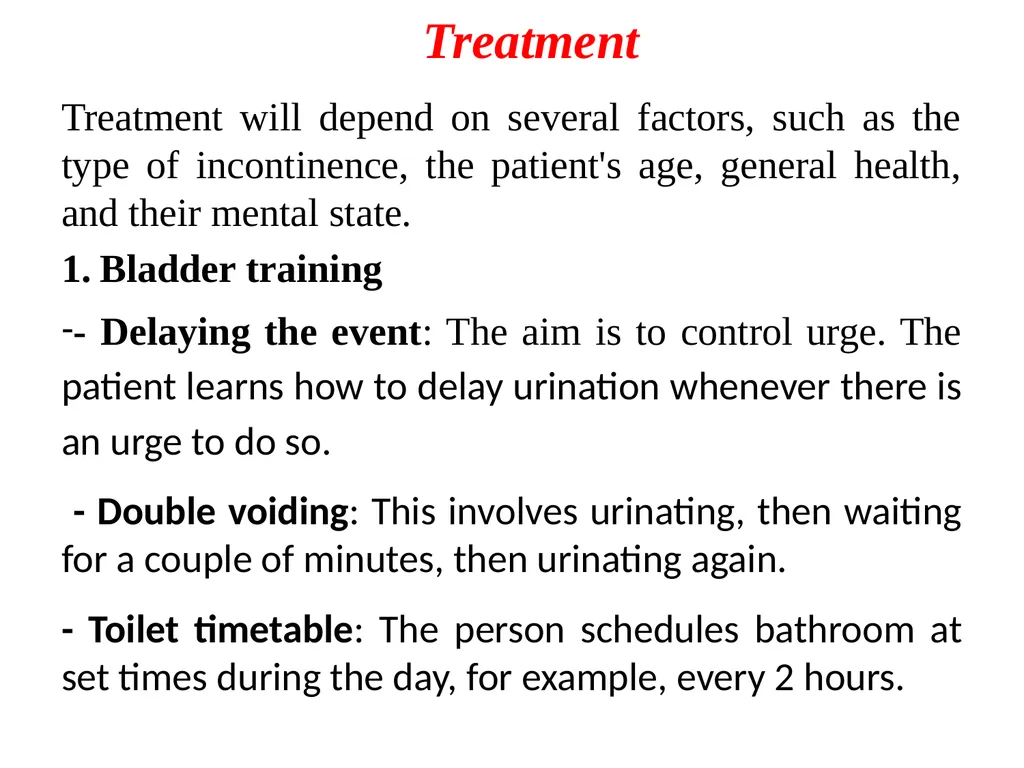 Treatment

Treatment will depend on several factors, such as the type of incontinence, the patient's age, general health, and their mental state.

1. Bladder training

-- Delaying the event: The aim is to control urge. The patient learns how to delay urination whenever there is an urge to do so.

- Double voiding: This involves urinating, then waiting for a couple of minutes, then urinating again.

- Toilet timetable: The person schedules bathroom at set times during the day, for example, every 2 hours.